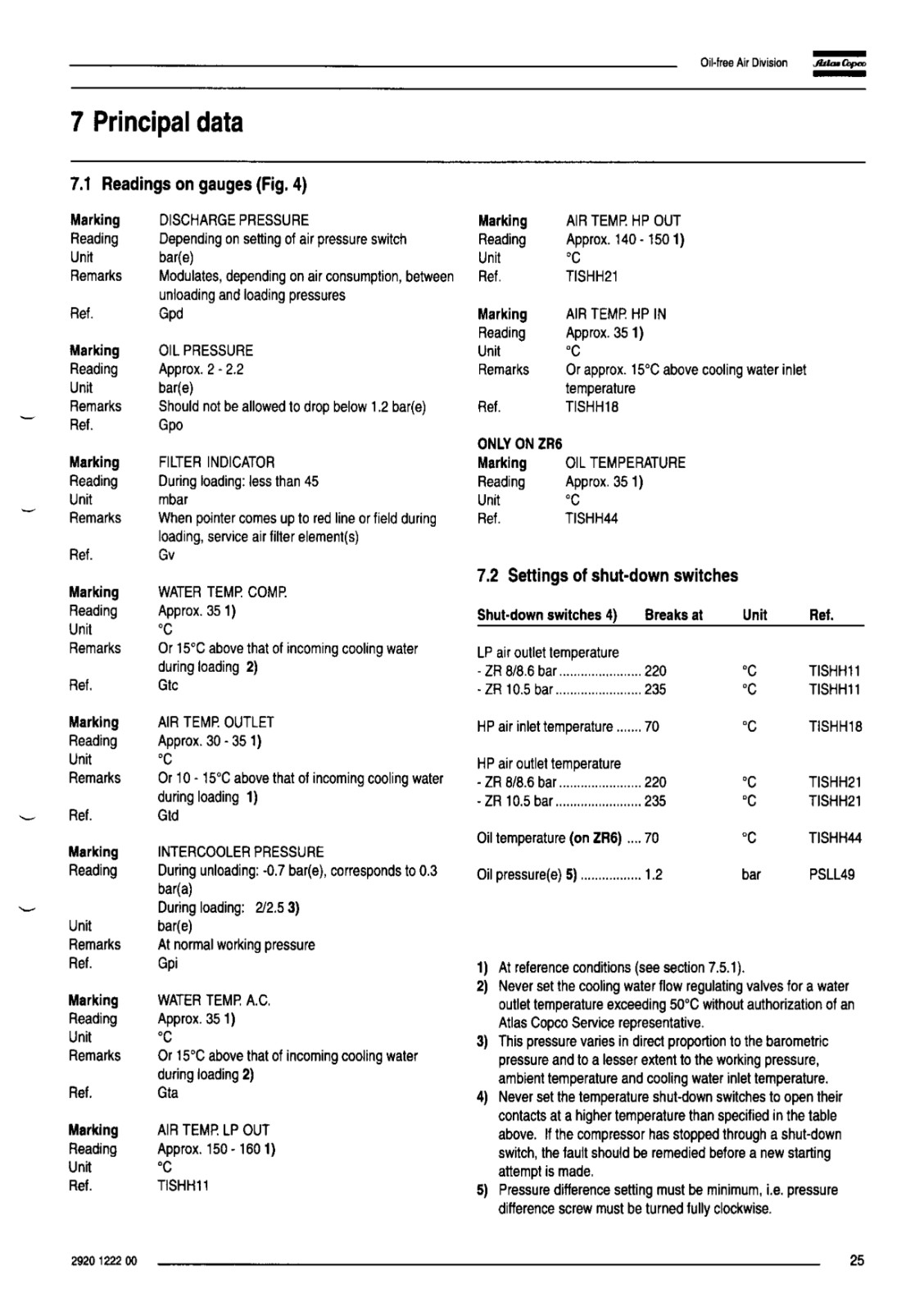 Oil-free Air Division Atlas Copco

7 Principal data

7.1 Readings on gauges (Fig. 4)

Marking DISCHARGE PRESSURE
Reading Depending on setting of air pressure switch
Unit bar(e)
Remarks Modulates, depending on air consumption, between unloading and loading pressures
Ref. Gpd

Marking OIL PRESSURE
Reading Approx. 2 - 2.2
Unit bar(e)
Remarks Should not be allowed to drop below 1.2 bar(e)
Ref. Gpo

Marking FILTER INDICATOR
Reading During loading: less than 45
Unit mbar
Remarks When pointer comes up to red line or field during loading, service air filter element(s)
Ref. Gv

Marking WATER TEMP. COMP.
Reading Approx. 35 1)
Unit °C
Remarks Or 15°C above that of incoming cooling water during loading 2)
Ref. Gtc

Marking AIR TEMP. OUTLET
Reading Approx. 30 - 35 1)
Unit °C
Remarks Or 10 - 15°C above that of incoming cooling water during loading 1)
Ref. Gtd

Marking INTERCOOLER PRESSURE
Reading During unloading: -0.7 bar(e), corresponds to 0.3 bar(a)
During loading: 2/2.5 3)
Unit bar(e)
Remarks At normal working pressure
Ref. Gpi

Marking WATER TEMP. A.C.
Reading Approx. 35 1)
Unit °C
Remarks Or 15°C above that of incoming cooling water during loading 2)
Ref. Gta

Marking AIR TEMP. LP OUT
Reading Approx. 150 - 160 1)
Unit °C
Ref. TISHH11

Marking AIR TEMP. HP OUT
Reading Approx. 140 - 150 1)
Unit °C
Ref. TISHH21

Marking AIR TEMP. HP IN
Reading Approx. 35 1)
Unit °C
Remarks Or approx. 15°C above cooling water inlet temperature
Ref. TISHH18

ONLY ON ZR6
Marking OIL TEMPERATURE
Reading Approx. 35 1)
Unit °C
Ref. TISHH44

7.2 Settings of shut-down switches

| Shut-down switches 4) | Breaks at | Unit | Ref. |
|---|---|---|---|
| LP air outlet temperature | | | |
| - ZR 8/8.6 bar | 220 | °C | TISHH11 |
| - ZR 10.5 bar | 235 | °C | TISHH11 |
| HP air inlet temperature | 70 | °C | TISHH18 |
| HP air outlet temperature | | | |
| - ZR 8/8.6 bar | 220 | °C | TISHH21 |
| - ZR 10.5 bar | 235 | °C | TISHH21 |
| Oil temperature (on ZR6) | 70 | °C | TISHH44 |
| Oil pressure(e) 5) | 1.2 | bar | PSLL49 |

1) At reference conditions (see section 7.5.1).
2) Never set the cooling water flow regulating valves for a water outlet temperature exceeding 50°C without authorization of an Atlas Copco Service representative.
3) This pressure varies in direct proportion to the barometric pressure and to a lesser extent to the working pressure, ambient temperature and cooling water inlet temperature.
4) Never set the temperature shut-down switches to open their contacts at a higher temperature than specified in the table above. If the compressor has stopped through a shut-down switch, the fault should be remedied before a new starting attempt is made.
5) Pressure difference setting must be minimum, i.e. pressure difference screw must be turned fully clockwise.

2920 1222 00 25